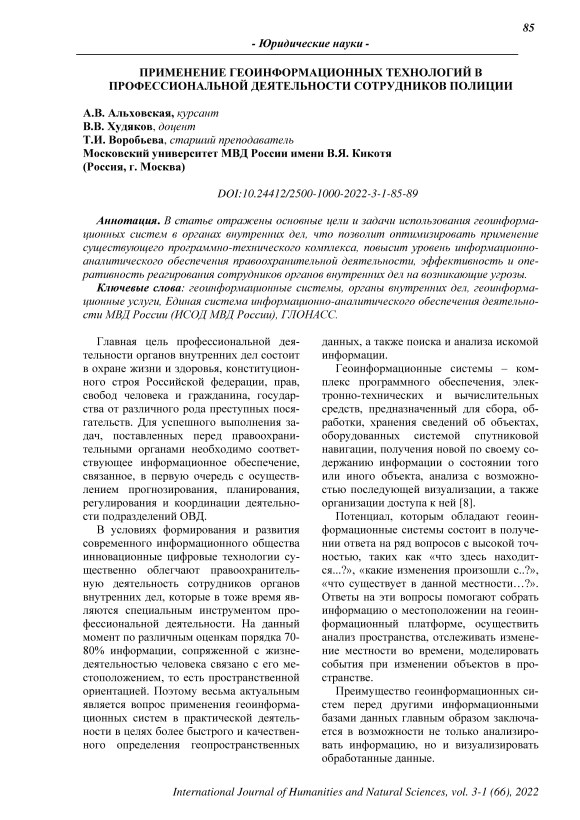 85

- Юридические науки -

ПРИМЕНЕНИЕ ГЕОИНФОРМАЦИОННЫХ ТЕХНОЛОГИЙ В ПРОФЕССИОНАЛЬНОЙ ДЕЯТЕЛЬНОСТИ СОТРУДНИКОВ ПОЛИЦИИ

А.В. Альховская, курсант
В.В. Худяков, доцент
Т.И. Воробьева, старший преподаватель
Московский университет МВД России имени В.Я. Кикотя
(Россия, г. Москва)

DOI:10.24412/2500-1000-2022-3-1-85-89

Аннотация. В статье отражены основные цели и задачи использования геоинформационных систем в органах внутренних дел, что позволит оптимизировать применение существующего программно-технического комплекса, повысит уровень информационно-аналитического обеспечения правоохранительной деятельности, эффективность и оперативность реагирования сотрудников органов внутренних дел на возникающие угрозы.

Ключевые слова: геоинформационные системы, органы внутренних дел, геоинформационные услуги, Единая система информационно-аналитического обеспечения деятельности МВД России (ИСОД МВД России), ГЛОНАСС.

Главная цель профессиональной деятельности органов внутренних дел состоит в охране жизни и здоровья, конституционного строя Российской федерации, прав, свобод человека и гражданина, государства от различного рода преступных посягательств. Для успешного выполнения задач, поставленных перед правоохранительными органами необходимо соответствующее информационное обеспечение, связанное, в первую очередь с осуществлением прогнозирования, планирования, регулирования и координации деятельности подразделений ОВД.

В условиях формирования и развития современного информационного общества инновационные цифровые технологии существенно облегчают правоохранительную деятельность сотрудников органов внутренних дел, которые в тоже время являются специальным инструментом профессиональной деятельности. На данный момент по различным оценкам порядка 70-80% информации, сопряженной с жизнедеятельностью человека связано с его местоположением, то есть пространственной ориентацией. Поэтому весьма актуальным является вопрос применения геоинформационных систем в практической деятельности в целях более быстрого и качественного определения геопространственных данных, а также поиска и анализа искомой информации.

Геоинформационные системы – комплекс программного обеспечения, электронно-технических и вычислительных средств, предназначенный для сбора, обработки, хранения сведений об объектах, оборудованных системой спутниковой навигации, получения новой по своему содержанию информации о состоянии того или иного объекта, анализа с возможностью последующей визуализации, а также организации доступа к ней [8].

Потенциал, которым обладают геоинформационные системы состоит в получении ответа на ряд вопросов с высокой точностью, таких как «что здесь находится...?», «какие изменения произошли с..?», «что существует в данной местности…?». Ответы на эти вопросы помогают собрать информацию о местоположении на геоинформационный платформе, осуществить анализ пространства, отслеживать изменение местности во времени, моделировать события при изменении объектов в пространстве.

Преимущество геоинформационных систем перед другими информационными базами данных главным образом заключается в возможности не только анализировать информацию, но и визуализировать обработанные данные.

International Journal of Humanities and Natural Sciences, vol. 3-1 (66), 2022